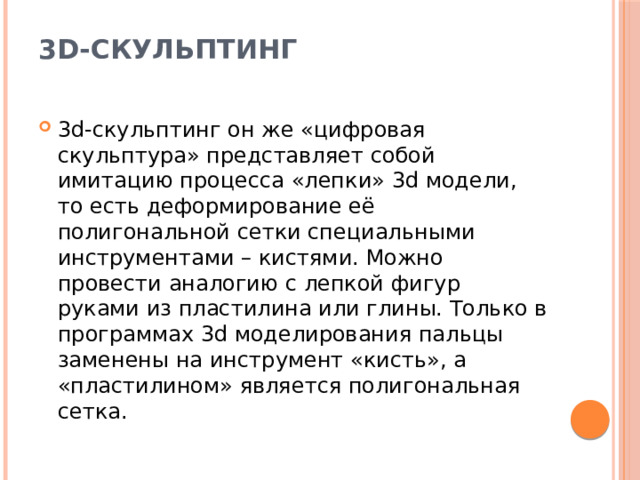 3D-СКУЛЬПТИНГ

3d-скульптинг он же «цифровая скульптура» представляет собой имитацию процесса «лепки» 3d модели, то есть деформирование её полигональной сетки специальными инструментами – кистями. Можно провести аналогию с лепкой фигур руками из пластилина или глины. Только в программах 3d моделирования пальцы заменены на инструмент «кисть», а «пластилином» является полигональная сетка.